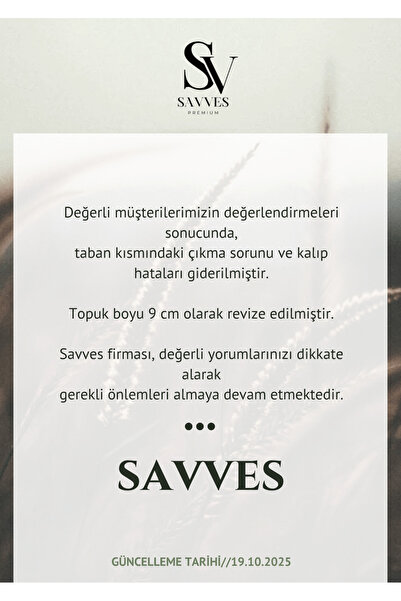 SV
SAVVES
PREMIUM

Değerli müşterilerimizin değerlendirmeleri sonucunda, taban kısmındaki çıkma sorunu ve kalıp hataları giderilmiştir.

Topuk boyu 9 cm olarak revize edilmiştir.

Savves firması, değerli yorumlarınızı dikkate alarak gerekli önlemleri almaya devam etmektedir.

•••

SAVVES

GÜNCELLEME TARİHİ//19.10.2025